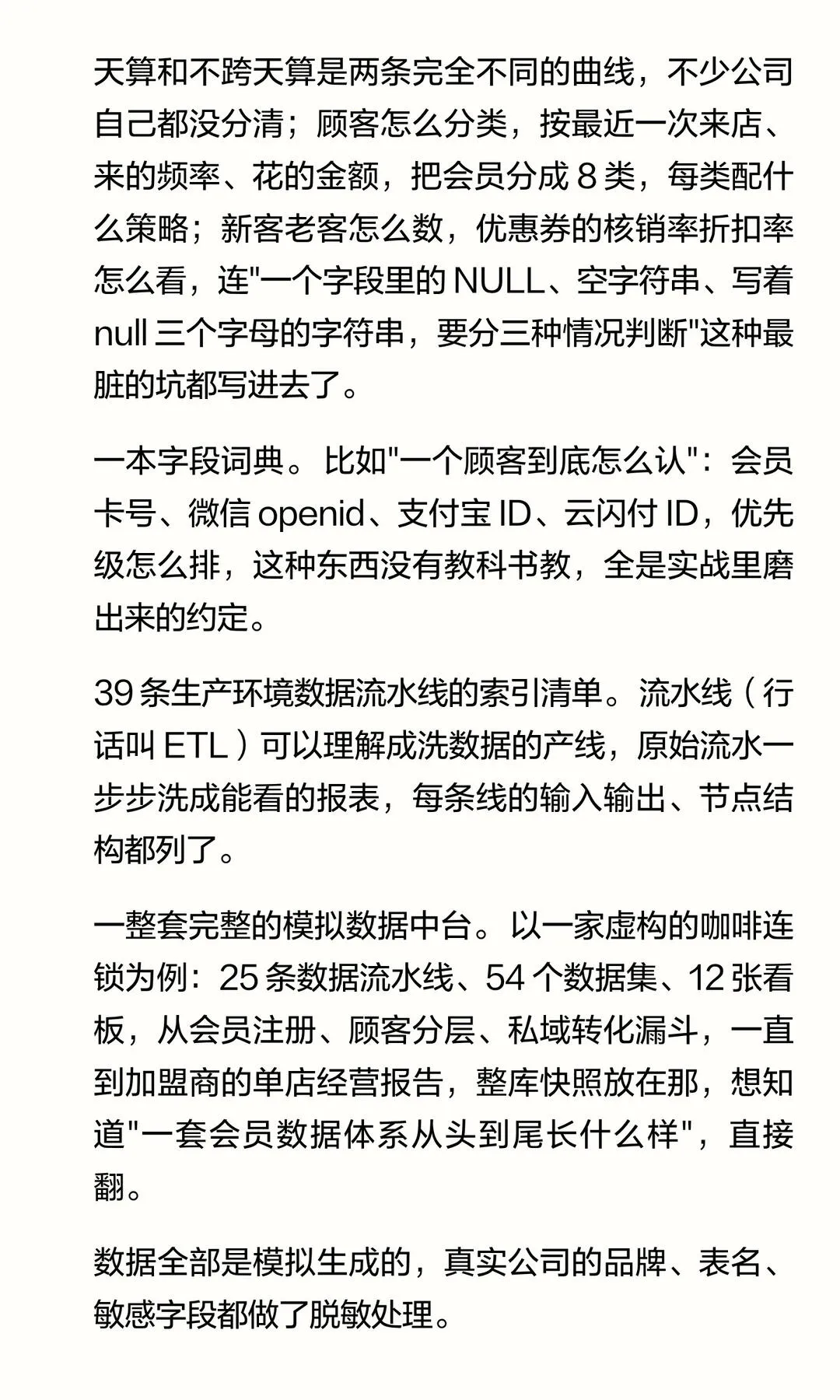 天算和不跨天算是两条完全不同的曲线，不少公司自己都没分清；顾客怎么分类，按最近一次来店、来的频率、花的金额，把会员分成 8 类，每类配什么策略；新客老客怎么数，优惠券的核销率折扣率怎么看，连"一个字段里的 NULL、空字符串、写着 null 三个字母的字符串，要分三种情况判断"这种最脏的坑都写进去了。

一本字段词典。比如"一个顾客到底怎么认"：会员卡号、微信 openid、支付宝 ID、云闪付 ID，优先级怎么排，这种东西没有教科书教，全是实战里磨出来的约定。

39 条生产环境数据流水线的索引清单。流水线（行话叫 ETL）可以理解成洗数据的产线，原始流水一步步洗成能看的报表，每条线的输入输出、节点结构都列了。

一整套完整的模拟数据中台。以一家虚构的咖啡连锁为例：25 条数据流水线、54 个数据集、12 张看板，从会员注册、顾客分层、私域转化漏斗，一直到加盟商的单店经营报告，整库快照放在那，想知道"一套会员数据体系从头到尾长什么样"，直接翻。

数据全部是模拟生成的，真实公司的品牌、表名、敏感字段都做了脱敏处理。